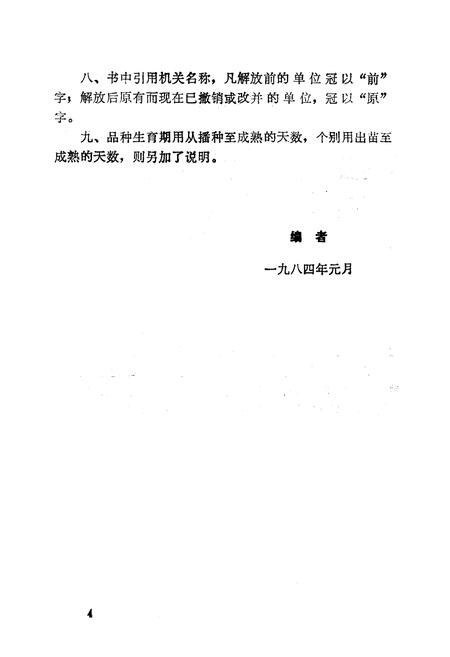 八、书中引用机关名称，凡解放前的单位冠以“前”字；解放后原有而现在已撤销或改并的单位，冠以“原”字。

九、品种生育期用从播种至成熟的天数，个别用出苗至成熟的天数，则另加了说明。

编　者

一九八四年元月

4